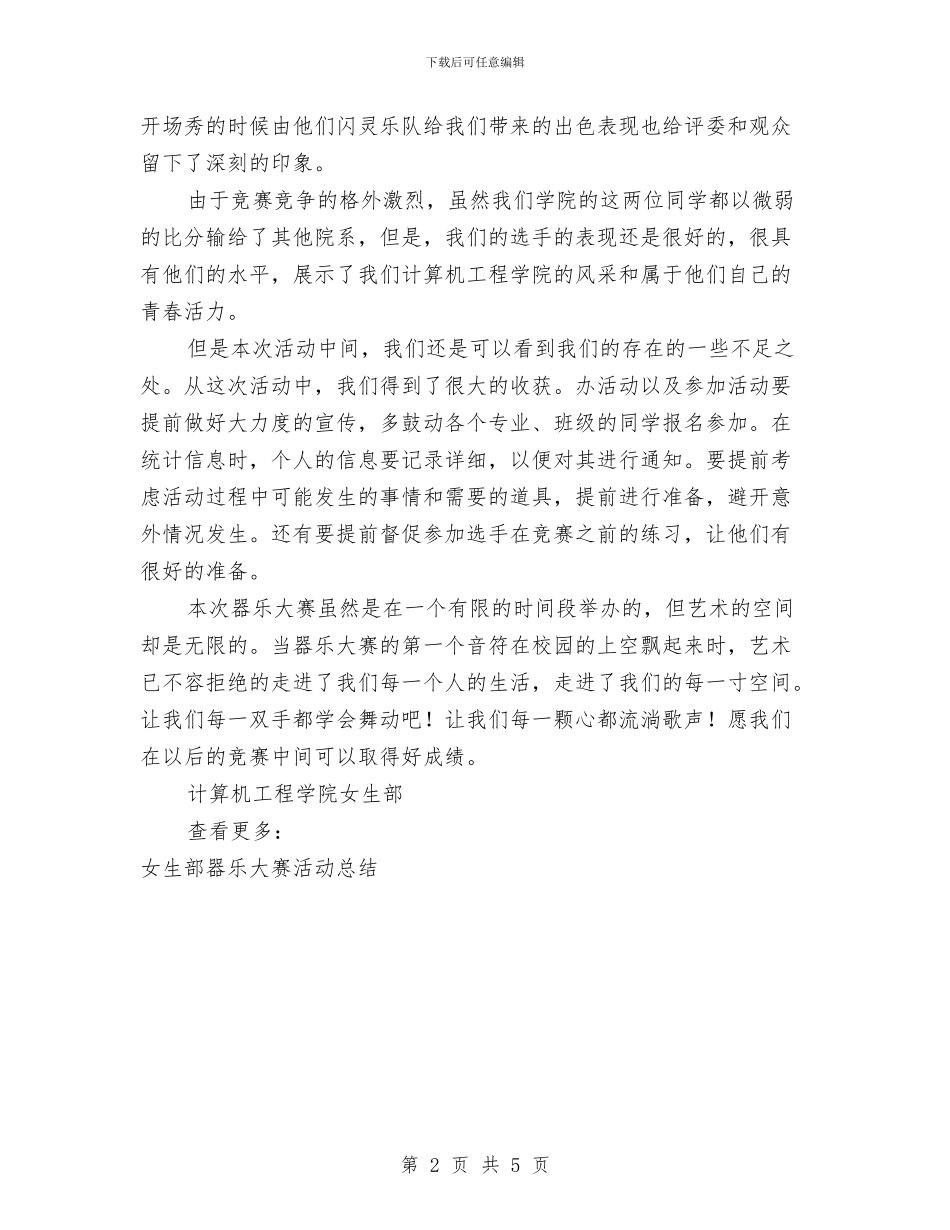 下载后可任意编辑

开场秀的时候由他们闪灵乐队给我们带来的出色表现也给评委和观众留下了深刻的印象。

由于竞赛竞争的格外激烈，虽然我们学院的这两位同学都以微弱的比分输给了其他院系，但是，我们的选手的表现还是很好的，很具有他们的水平，展示了我们计算机工程学院的风采和属于他们自己的青春活力。

但是本次活动中间，我们还是可以看到我们的存在的一些不足之处。从这次活动中，我们得到了很大的收获。办活动以及参加活动要提前做好大力度的宣传，多鼓动各个专业、班级的同学报名参加。在统计信息时，个人的信息要记录详细，以便对其进行通知。要提前考虑活动过程中可能发生的事情和需要的道具，提前进行准备，避开意外情况发生。还有要提前督促参加选手在竞赛之前的练习，让他们有很好的准备。

本次器乐大赛虽然是在一个有限的时间段举办的，但艺术的空间却是无限的。当器乐大赛的第一个音符在校园的上空飘起来时，艺术已不容拒绝的走进了我们每一个人的生活，走进了我们的每一寸空间。让我们每一双手都学会舞动吧！让我们每一颗心都流淌歌声！愿我们在以后的竞赛中间可以取得好成绩。

计算机工程学院女生部

查看更多：

女生部器乐大赛活动总结

第 2 页 共 5 页